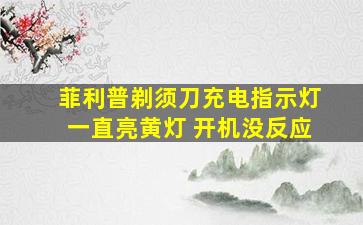 菲利普剃须刀充电指示灯
一直亮黄灯 开机没反应